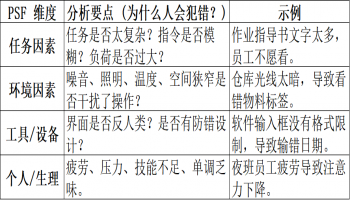 | PSF 维度 | 分析要点（为什么人会犯错？） | 示例 |
|---|---|---|
| 任务因素 | 任务是否太复杂？指令是否模糊？负荷是否过大？ | 作业指导书文字太多，员工不愿看。 |
| 环境因素 | 噪音、照明、温度、空间狭窄是否干扰了操作？ | 仓库光线太暗，导致看错物料标签。 |
| 工具/设备 | 界面是否反人类？是否有防错设计？ | 软件输入框没有格式限制，导致输错日期。 |
| 个人/生理 | 疲劳、压力、技能不足、单调乏味。 | 夜班员工疲劳导致注意力下降。 |